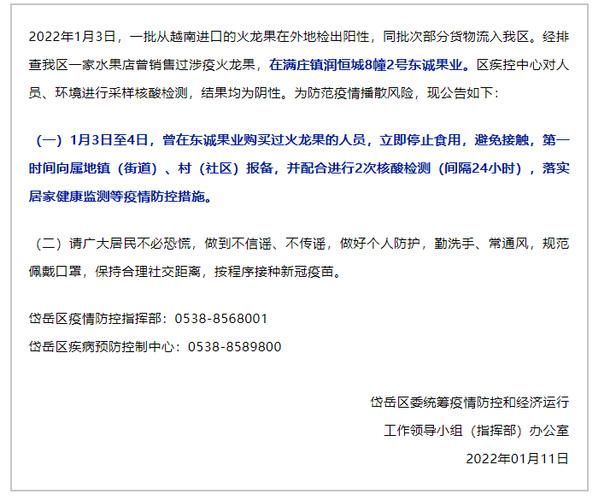 2022年1月3日，一批从越南进口的火龙果在外地检出阳性，同批次部分货物流入我区。经排查我区一家水果店曾销售过涉疫火龙果，在满庄镇润恒城8幢2号东诚果业。区疾控中心对人员、环境进行采样核酸检测，结果均为阴性。为防范疫情播散风险，现公告如下：

（一）1月3日至4日，曾在东诚果业购买过火龙果的人员，立即停止食用，避免接触，第一时间向属地镇（街道）、村（社区）报备，并配合进行2次核酸检测（间隔24小时），落实居家健康监测等疫情防控措施。

（二）请广大居民不必恐慌，做到不信谣、不传谣，做好个人防护，勤洗手、常通风，规范佩戴口罩，保持合理社交距离，按程序接种新冠疫苗。

岱岳区疫情防控指挥部：0538-8568001

岱岳区疾病预防控制中心：0538-8589800

岱岳区委统筹疫情防控和经济运行

工作领导小组（指挥部）办公室

2022年01月11日